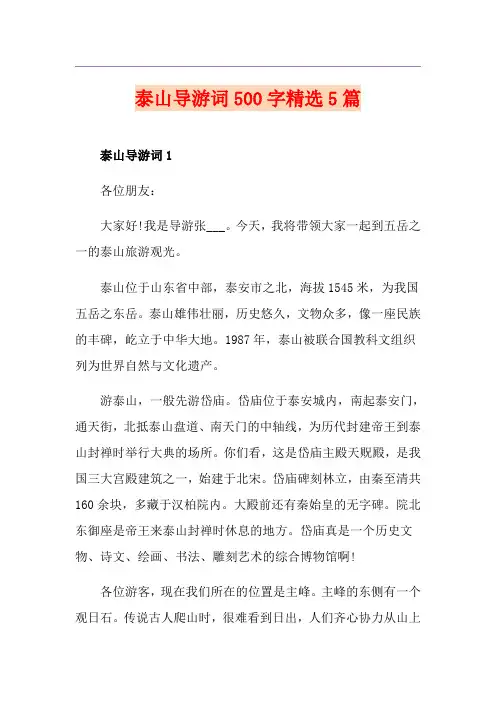 泰山导游词500字精选5篇

泰山导游词1

各位朋友：

大家好!我是导游张___。今天，我将带领大家一起到五岳之一的泰山旅游观光。

泰山位于山东省中部，泰安市之北，海拔1545米，为我国五岳之东岳。泰山雄伟壮丽，历史悠久，文物众多，像一座民族的丰碑，屹立于中华大地。1987年，泰山被联合国教科文组织列为世界自然与文化遗产。

游泰山，一般先游岱庙。岱庙位于泰安城内，南起泰安门，通天街，北抵泰山盘道、南天门的中轴线，为历代封建帝王到泰山封禅时举行大典的场所。你们看，这是岱庙主殿天贶殿，是我国三大宫殿建筑之一，始建于北宋。岱庙碑刻林立，由秦至清共160余块，多藏于汉柏院内。大殿前还有秦始皇的无字碑。院北东御座是帝王来泰山封禅时休息的地方。岱庙真是一个历史文物、诗文、绘画、书法、雕刻艺术的综合博物馆啊!

各位游客，现在我们所在的位置是主峰。主峰的东侧有一个观日石。传说古人爬山时，很难看到日出，人们齐心协力从山上